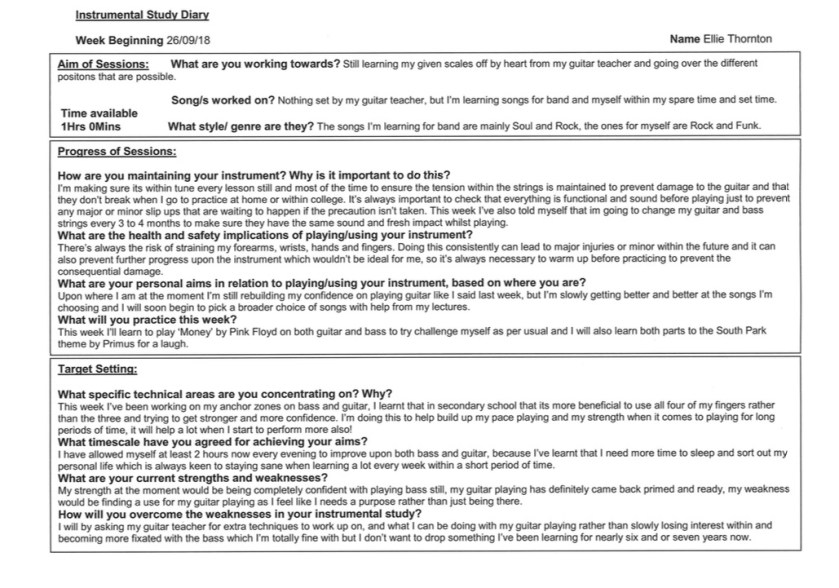 Instrumental Study Diary

Week Beginning 26/09/18

Name Ellie Thornton

Aim of Sessions: What are you working towards? Still learning my given scales off by heart from my guitar teacher and going over the different positons that are possible.

Song/s worked on? Nothing set by my guitar teacher, but I'm learning songs for band and myself within my spare time and set time.

Time available
1Hrs 0Mins

What style/ genre are they? The songs I'm learning for band are mainly Soul and Rock, the ones for myself are Rock and Funk.

Progress of Sessions:

How are you maintaining your instrument? Why is it important to do this?
I'm making sure its within tune every lesson still and most of the time to ensure the tension within the strings is maintained to prevent damage to the guitar and that they don't break when I go to practice at home or within college. It's always important to check that everything is functional and sound before playing just to prevent any major or minor slip ups that are waiting to happen if the precaution isn't taken. This week I've also told myself that im going to change my guitar and bass strings every 3 to 4 months to make sure they have the same sound and fresh impact whilst playing.
What are the health and safety implications of playing/using your instrument?
There's always the risk of straining my forearms, wrists, hands and fingers. Doing this consistently can lead to major injuries or minor within the future and it can also prevent further progress upon the instrument which wouldn't be ideal for me, so it's always necessary to warm up before practicing to prevent the consequential damage.
What are your personal aims in relation to playing/using your instrument, based on where you are?
Upon where I am at the moment I'm still rebuilding my confidence on playing guitar like I said last week, but I'm slowly getting better and better at the songs I'm choosing and I will soon begin to pick a broader choice of songs with help from my lectures.
What will you practice this week?
This week I'll learn to play 'Money' by Pink Floyd on both guitar and bass to try challenge myself as per usual and I will also learn both parts to the South Park theme by Primus for a laugh.

Target Setting:

What specific technical areas are you concentrating on? Why?
This week I've been working on my anchor zones on bass and guitar, I learnt that in secondary school that its more beneficial to use all four of my fingers rather than the three and trying to get stronger and more confidence. I'm doing this to help build up my pace playing and my strength when it comes to playing for long periods of time, it will help a lot when I start to perform more also!
What timescale have you agreed for achieving your aims?
I have allowed myself at least 2 hours now every evening to improve upon both bass and guitar, because I've learnt that I need more time to sleep and sort out my personal life which is always keen to staying sane when learning a lot every week within a short period of time.
What are your current strengths and weaknesses?
My strength at the moment would be being completely confident with playing bass still, my guitar playing has definitely came back primed and ready, my weakness would be finding a use for my guitar playing as I feel like I needs a purpose rather than just being there.
How will you overcome the weaknesses in your instrumental study?
I will by asking my guitar teacher for extra techniques to work up on, and what I can be doing with my guitar playing rather than slowly losing interest within and becoming more fixated with the bass which I'm totally fine with but I don't want to drop something I've been learning for nearly six and or seven years now.